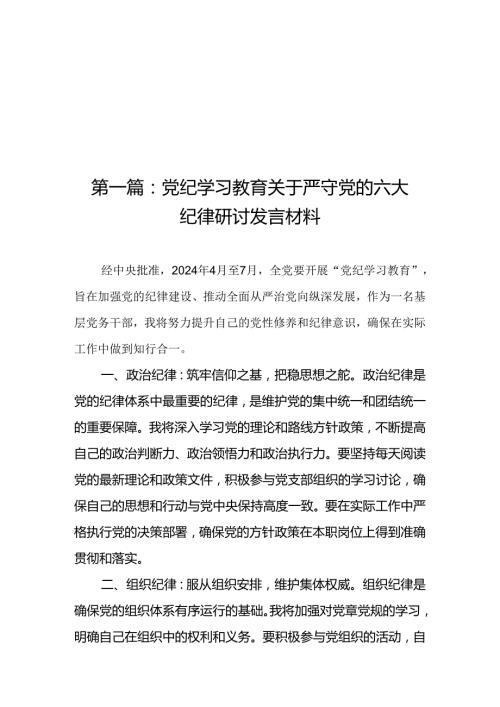 第一篇：党纪学习教育关于严守党的六大纪律研讨发言材料

经中央批准，2024年4月至7月，全党要开展“党纪学习教育”，旨在加强党的纪律建设、推动全面从严治党向纵深发展，作为一名基层党务干部，我将努力提升自己的党性修养和纪律意识，确保在实际工作中做到知行合一。

一、政治纪律：筑牢信仰之基，把稳思想之舵。政治纪律是党的纪律体系中最重要的纪律，是维护党的集中统一和团结统一的重要保障。我将深入学习党的理论和路线方针政策，不断提高自己的政治判断力、政治领悟力和政治执行力。要坚持每天阅读党的最新理论和政策文件，积极参与党支部组织的学习讨论，确保自己的思想和行动与党中央保持高度一致。要在实际工作中严格执行党的决策部署，确保党的方针政策在本职岗位上得到准确贯彻和落实。

二、组织纪律：服从组织安排，维护集体权威。组织纪律是确保党的组织体系有序运行的基础。我将加强对党章党规的学习，明确自己在组织中的权利和义务。要积极参与党组织的活动，自